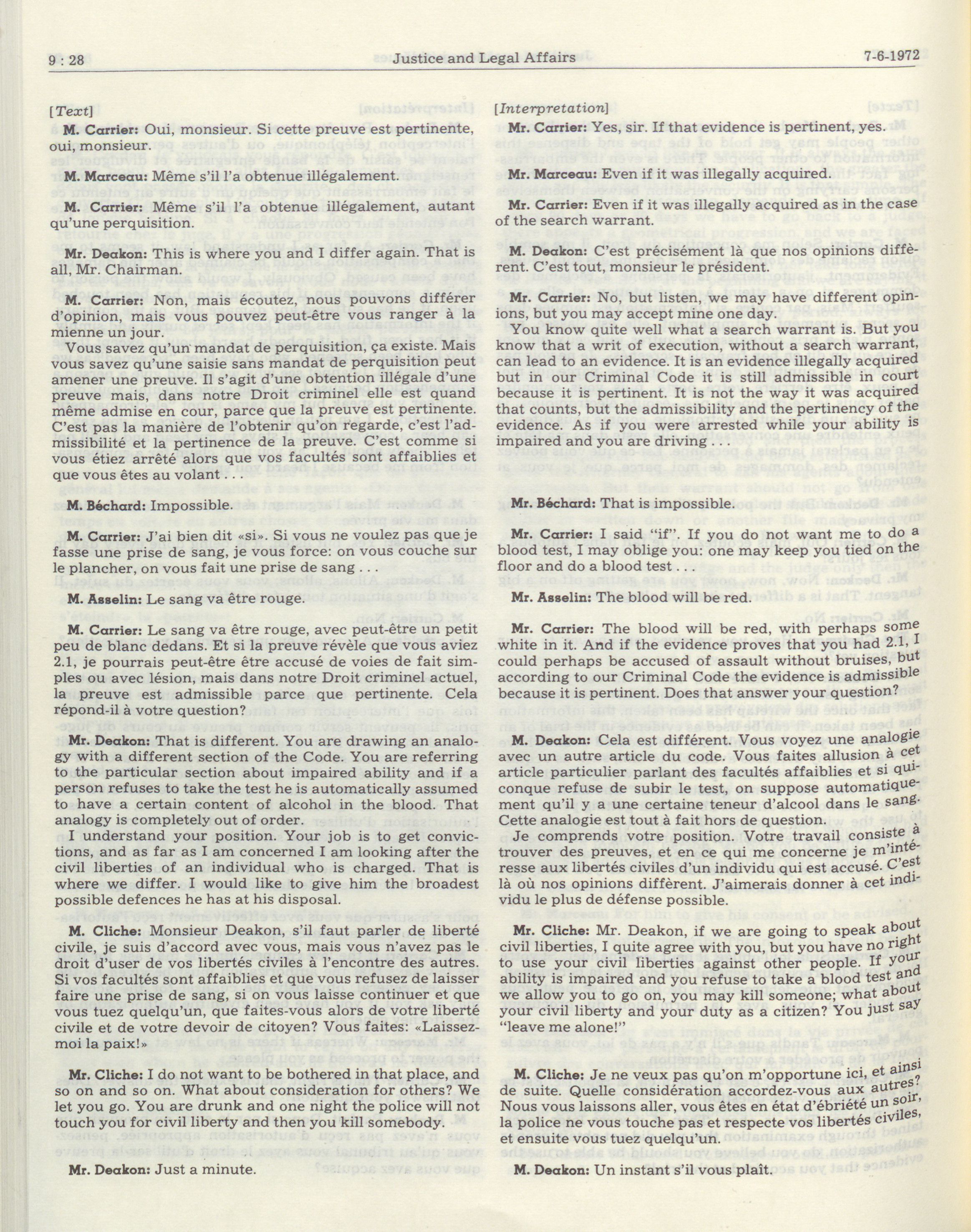 9 : 28 Justice and Legal Affairs 7-6-1972

[Text]

M. Carrier: Oui, monsieur. Si cette preuve est pertinente, oui, monsieur.

M. Marceau: Même s'il l'a obtenue illégalement.

M. Carrier: Même s'il l'a obtenue illégalement, autant qu'une perquisition.

Mr. Deakon: This is where you and I differ again. That is all, Mr. Chairman.

M. Carrier: Non, mais écoutez, nous pouvons différer d'opinion, mais vous pouvez peut-être vous ranger à la mienne un jour.

Vous savez qu'un mandat de perquisition, ça existe. Mais vous savez qu'une saisie sans mandat de perquisition peut amener une preuve. Il s'agit d'une obtention illégale d'une preuve mais, dans notre Droit criminel elle est quand même admise en cour, parce que la preuve est pertinente. C'est pas la manière de l'obtenir qu'on regarde, c'est l'admissibilité et la pertinence de la preuve. C'est comme si vous étiez arrêté alors que vos facultés sont affaiblies et que vous êtes au volant . . .

M. Béchard: Impossible.

M. Carrier: J'ai bien dit «si». Si vous ne voulez pas que je fasse une prise de sang, je vous force: on vous couche sur le plancher, on vous fait une prise de sang . . .

M. Asselin: Le sang va être rouge.

M. Carrier: Le sang va être rouge, avec peut-être un petit peu de blanc dedans. Et si la preuve révèle que vous aviez 2.1, je pourrais peut-être être accusé de voies de fait simples ou avec lésion, mais dans notre Droit criminel actuel, la preuve est admissible parce que pertinente. Cela répond-il à votre question?

Mr. Deakon: That is different. You are drawing an analogy with a different section of the Code. You are referring to the particular section about impaired ability and if a person refuses to take the test he is automatically assumed to have a certain content of alcohol in the blood. That analogy is completely out of order.

I understand your position. Your job is to get convictions, and as far as I am concerned I am looking after the civil liberties of an individual who is charged. That is where we differ. I would like to give him the broadest possible defences he has at his disposal.

M. Cliche: Monsieur Deakon, s'il faut parler de liberté civile, je suis d'accord avec vous, mais vous n'avez pas le droit d'user de vos libertés civiles à l'encontre des autres. Si vos facultés sont affaiblies et que vous refusez de laisser faire une prise de sang, si on vous laisse continuer et que vous tuez quelqu'un, que faites-vous alors de votre liberté civile et de votre devoir de citoyen? Vous faites: «Laissez-moi la paix!»

Mr. Cliche: I do not want to be bothered in that place, and so on and so on. What about consideration for others? We let you go. You are drunk and one night the police will not touch you for civil liberty and then you kill somebody.

Mr. Deakon: Just a minute.

[Interpretation]

Mr. Carrier: Yes, sir. If that evidence is pertinent, yes.

Mr. Marceau: Even if it was illegally acquired.

Mr. Carrier: Even if it was illegally acquired as in the case of the search warrant.

M. Deakon: C'est précisément là que nos opinions diffèrent. C'est tout, monsieur le président.

Mr. Carrier: No, but listen, we may have different opinions, but you may accept mine one day.

You know quite well what a search warrant is. But you know that a writ of execution, without a search warrant, can lead to an evidence. It is an evidence illegally acquired but in our Criminal Code it is still admissible in court because it is pertinent. It is not the way it was acquired that counts, but the admissibility and the pertinency of the evidence. As if you were arrested while your ability is impaired and you are driving . . .

Mr. Béchard: That is impossible.

Mr. Carrier: I said "if". If you do not want me to do a blood test, I may oblige you: one may keep you tied on the floor and do a blood test . . .

Mr. Asselin: The blood will be red.

Mr. Carrier: The blood will be red, with perhaps some white in it. And if the evidence proves that you had 2.1, I could perhaps be accused of assault without bruises, but according to our Criminal Code the evidence is admissible because it is pertinent. Does that answer your question?

M. Deakon: Cela est différent. Vous voyez une analogie avec un autre article du code. Vous faites allusion à cet article particulier parlant des facultés affaiblies et si quiconque refuse de subir le test, on suppose automatiquement qu'il y a une certaine teneur d'alcool dans le sang. Cette analogie est tout à fait hors de question.

Je comprends votre position. Votre travail consiste à trouver des preuves, et en ce qui me concerne je m'intéresse aux libertés civiles d'un individu qui est accusé. C'est là où nos opinions diffèrent. J'aimerais donner à cet individu le plus de défense possible.

Mr. Cliche: Mr. Deakon, if we are going to speak about civil liberties, I quite agree with you, but you have no right to use your civil liberties against other people. If your ability is impaired and you refuse to take a blood test and we allow you to go on, you may kill someone; what about your civil liberty and your duty as a citizen? You just say "leave me alone!"

M. Cliche: Je ne veux pas qu'on m'opportune ici, et ainsi de suite. Quelle considération accordez-vous aux autres? Nous vous laissons aller, vous êtes en état d'ébriété un soir, la police ne vous touche pas et respecte vos libertés civiles, et ensuite vous tuez quelqu'un.

M. Deakon: Un instant s'il vous plaît.